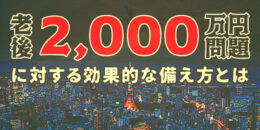 老後2,000万円問題
に対する効果的な備え方とは